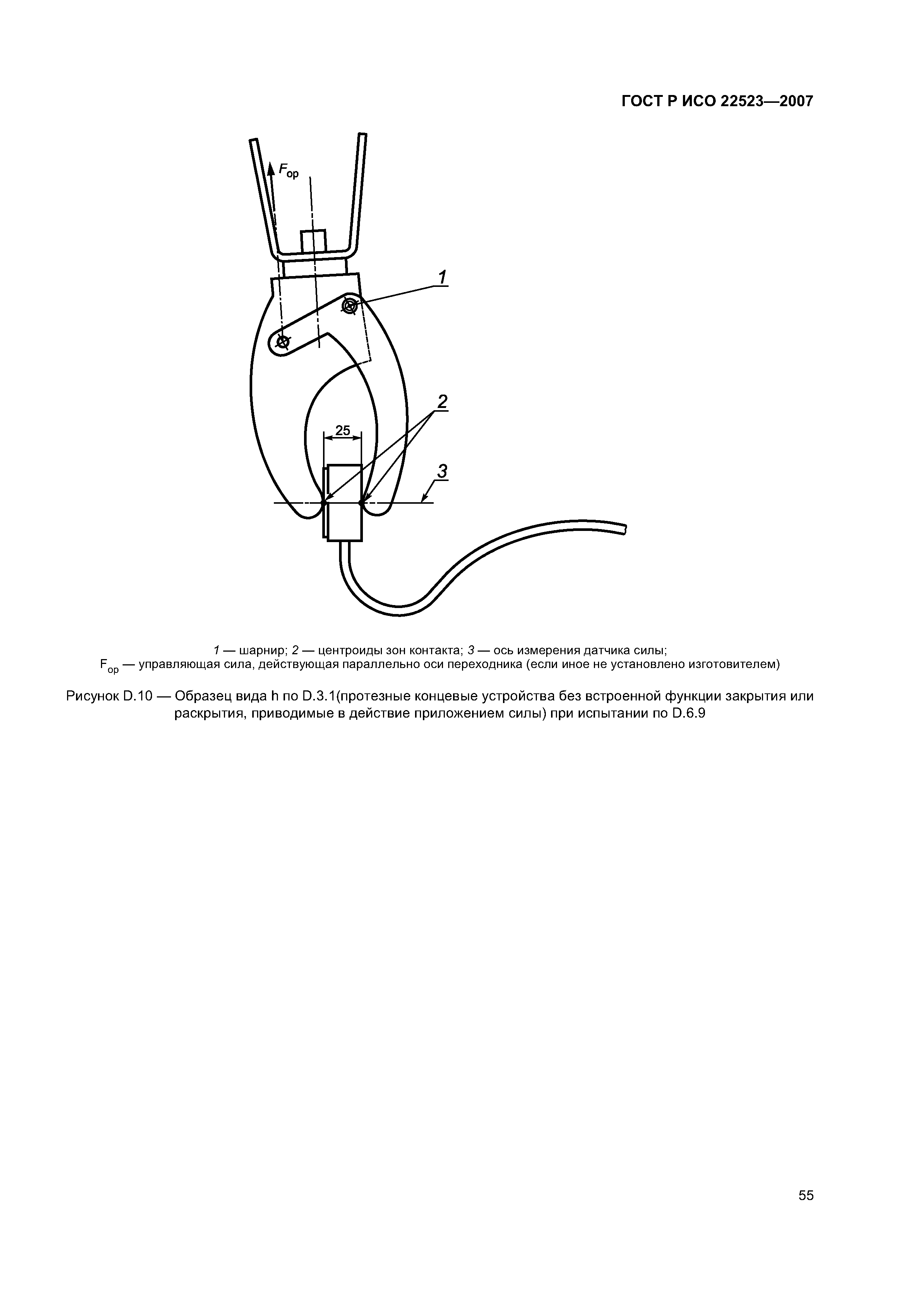 ГОСТ Р ИСО 22523—2007

$F_{op}$

1

2

25

3

1 — шарнир; 2 — центроиды зон контакта; 3 — ось измерения датчика силы;
$F_{op}$ — управляющая сила, действующая параллельно оси переходника (если иное не установлено изготовителем)

Рисунок D.10 — Образец вида h по D.3.1(протезные концевые устройства без встроенной функции закрытия или раскрытия, приводимые в действие приложением силы) при испытании по D.6.9

55